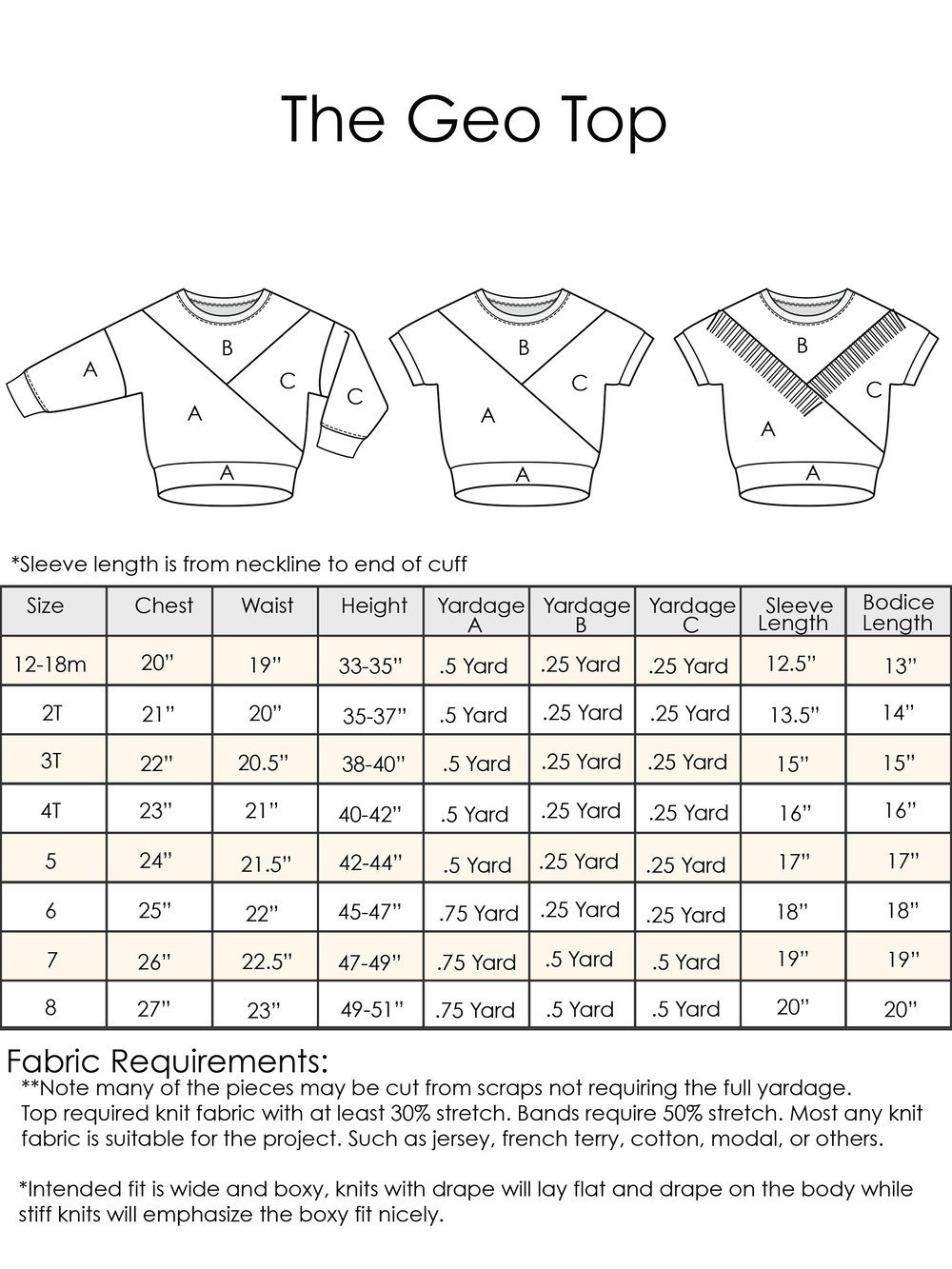 The Geo Top

A
B
C
C
A
A

B
C
A
A

B
C
A
A

*Sleeve length is from neckline to end of cuff

| Size | Chest | Waist | Height | Yardage A | Yardage B | Yardage C | Sleeve Length | Bodice Length |
|---|---|---|---|---|---|---|---|---|
| 12-18m | 20" | 19" | 33-35" | .5 Yard | .25 Yard | .25 Yard | 12.5" | 13" |
| 2T | 21" | 20" | 35-37" | .5 Yard | .25 Yard | .25 Yard | 13.5" | 14" |
| 3T | 22" | 20.5" | 38-40" | .5 Yard | .25 Yard | .25 Yard | 15" | 15" |
| 4T | 23" | 21" | 40-42" | .5 Yard | .25 Yard | .25 Yard | 16" | 16" |
| 5 | 24" | 21.5" | 42-44" | .5 Yard | .25 Yard | .25 Yard | 17" | 17" |
| 6 | 25" | 22" | 45-47" | .75 Yard | .25 Yard | .25 Yard | 18" | 18" |
| 7 | 26" | 22.5" | 47-49" | .75 Yard | .5 Yard | .5 Yard | 19" | 19" |
| 8 | 27" | 23" | 49-51" | .75 Yard | .5 Yard | .5 Yard | 20" | 20" |

Fabric Requirements:
**Note many of the pieces may be cut from scraps not requiring the full yardage. Top required knit fabric with at least 30% stretch. Bands require 50% stretch. Most any knit fabric is suitable for the project. Such as jersey, french terry, cotton, modal, or others.

*Intended fit is wide and boxy, knits with drape will lay flat and drape on the body while stiff knits will emphasize the boxy fit nicely.